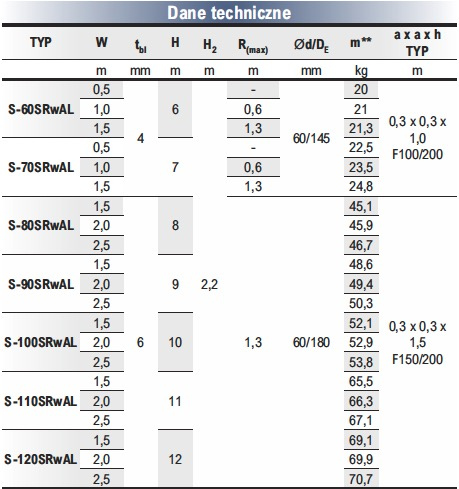 Dane techniczne

| TYP | W | $t_{bl}$ | H | $H_2$ | $R_{(max)}$ | Ød/$D_E$ | m** | a x a x h TYP |
|---|---|---|---|---|---|---|---|---|
| | m | mm | m | m | m | mm | kg | m |
| S-60SRwAL | 0,5 | 4 | 6 | 2,2 | - | 60/145 | 20 | 0,3 x 0,3 x 1,0 F100/200 |
| | 1,0 | | | | 0,6 | | 21 | |
| | 1,5 | | | | 1,3 | | 21,3 | |
| S-70SRwAL | 0,5 | | 7 | | - | | 22,5 | |
| | 1,0 | | | | 0,6 | | 23,5 | |
| | 1,5 | | | | 1,3 | | 24,8 | |
| S-80SRwAL | 1,5 | 6 | 8 | | 1,3 | 60/180 | 45,1 | 0,3 x 0,3 x 1,5 F150/200 |
| | 2,0 | | | | | | 45,9 | |
| | 2,5 | | | | | | 46,7 | |
| S-90SRwAL | 1,5 | | 9 | | | | 48,6 | |
| | 2,0 | | | | | | 49,4 | |
| | 2,5 | | | | | | 50,3 | |
| S-100SRwAL | 1,5 | | 10 | | | | 52,1 | |
| | 2,0 | | | | | | 52,9 | |
| | 2,5 | | | | | | 53,8 | |
| S-110SRwAL | 1,5 | | 11 | | | | 65,5 | |
| | 2,0 | | | | | | 66,3 | |
| | 2,5 | | | | | | 67,1 | |
| S-120SRwAL | 1,5 | | 12 | | | | 69,1 | |
| | 2,0 | | | | | | 69,9 | |
| | 2,5 | | | | | | 70,7 | |